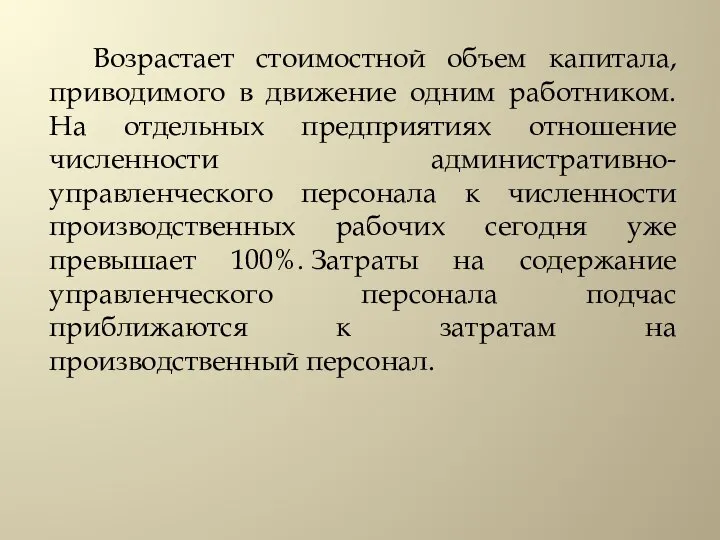 Возрастает стоимостной объем капитала, приводимого в движение одним работником. На отдельных предприятиях отношение численности административно-управленческого персонала к численности производственных рабочих сегодня уже превышает 100%. Затраты на содержание управленческого персонала подчас приближаются к затратам на производственный персонал.